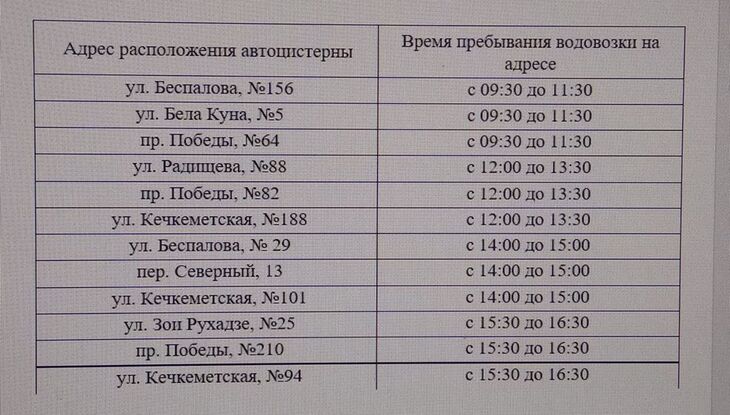 | Адрес расположения автоцистерны | Время пребывания водовозки на адресе |
|---|---|
| ул. Беспалова, №156 | с 09:30 до 11:30 |
| ул. Бела Куна, №5 | с 09:30 до 11:30 |
| пр. Победы, №64 | с 09:30 до 11:30 |
| ул. Радищева, №88 | с 12:00 до 13:30 |
| пр. Победы, №82 | с 12:00 до 13:30 |
| ул. Кечкеметская, №188 | с 12:00 до 13:30 |
| ул. Беспалова, № 29 | с 14:00 до 15:00 |
| пер. Северный, 13 | с 14:00 до 15:00 |
| ул. Кечкеметская, №101 | с 14:00 до 15:00 |
| ул. Зои Рухадзе, №25 | с 15:30 до 16:30 |
| пр. Победы, №210 | с 15:30 до 16:30 |
| ул. Кечкеметская, №94 | с 15:30 до 16:30 |